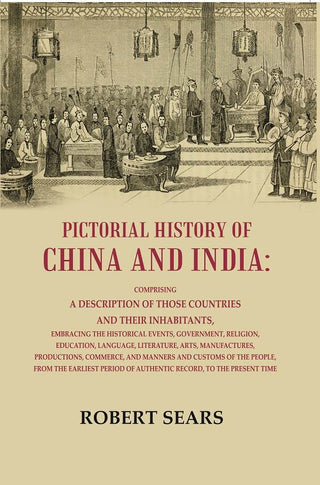 PICTORIAL HISTORY OF
CHINA AND INDIA:

COMPRISING
A DESCRIPTION OF THOSE COUNTRIES AND THEIR INHABITANTS,
EMBRACING THE HISTORICAL EVENTS, GOVERNMENT, RELIGION, EDUCATION, LANGUAGE, LITERATURE, ARTS, MANUFACTURES, PRODUCTIONS, COMMERCE, AND MANNERS AND CUSTOMS OF THE PEOPLE, FROM THE EARLIEST PERIOD OF AUTHENTIC RECORD, TO THE PRESENT TIME

ROBERT SEARS